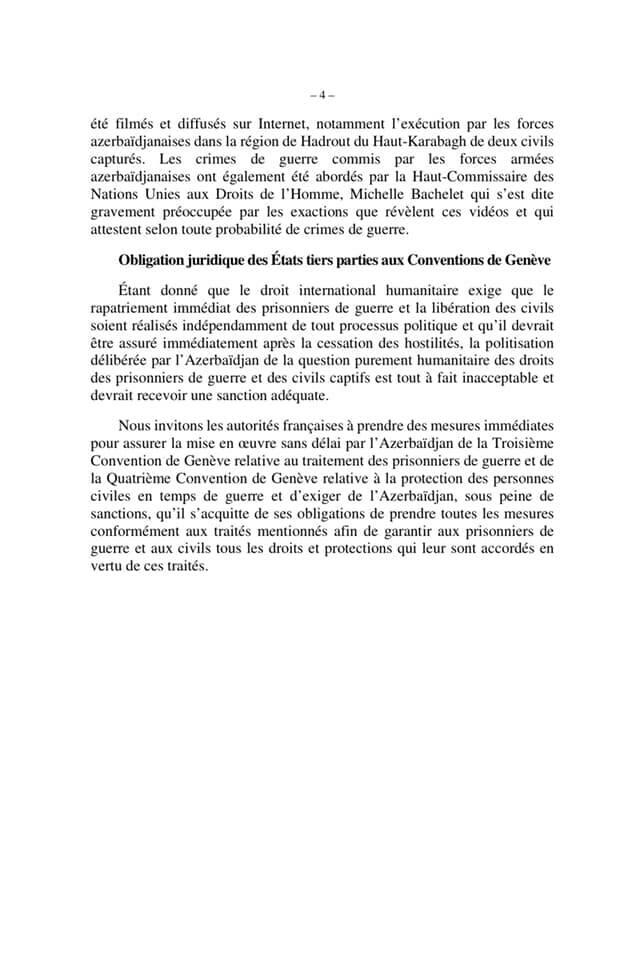 – 4 –

été filmés et diffusés sur Internet, notamment l'exécution par les forces azerbaïdjanaises dans la région de Hadrout du Haut-Karabagh de deux civils capturés. Les crimes de guerre commis par les forces armées azerbaïdjanaises ont également été abordés par la Haut-Commissaire des Nations Unies aux Droits de l'Homme, Michelle Bachelet qui s'est dite gravement préoccupée par les exactions que révèlent ces vidéos et qui attestent selon toute probabilité de crimes de guerre.

Obligation juridique des États tiers parties aux Conventions de Genève

Étant donné que le droit international humanitaire exige que le rapatriement immédiat des prisonniers de guerre et la libération des civils soient réalisés indépendamment de tout processus politique et qu'il devrait être assuré immédiatement après la cessation des hostilités, la politisation délibérée par l'Azerbaïdjan de la question purement humanitaire des droits des prisonniers de guerre et des civils captifs est tout à fait inacceptable et devrait recevoir une sanction adéquate.

Nous invitons les autorités françaises à prendre des mesures immédiates pour assurer la mise en œuvre sans délai par l'Azerbaïdjan de la Troisième Convention de Genève relative au traitement des prisonniers de guerre et de la Quatrième Convention de Genève relative à la protection des personnes civiles en temps de guerre et d'exiger de l'Azerbaïdjan, sous peine de sanctions, qu'il s'acquitte de ses obligations de prendre toutes les mesures conformément aux traités mentionnés afin de garantir aux prisonniers de guerre et aux civils tous les droits et protections qui leur sont accordés en vertu de ces traités.